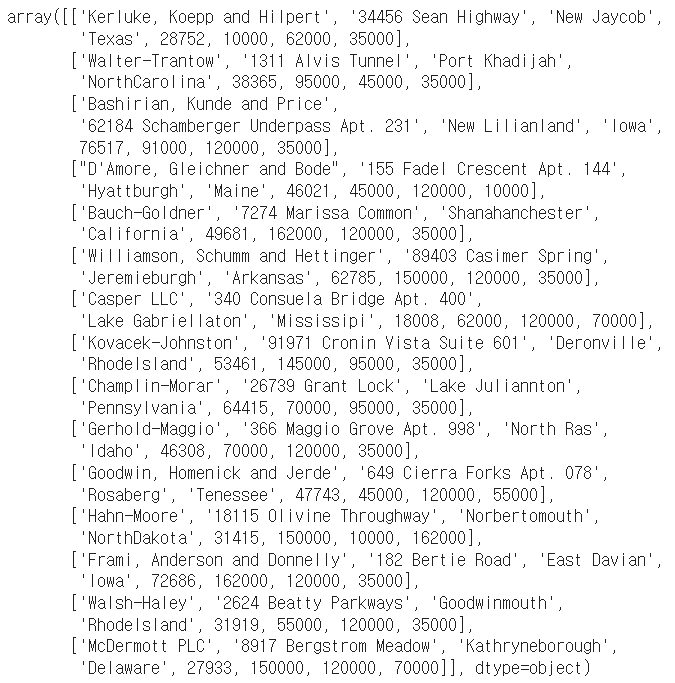 array([['Kerluke, Koepp and Hilpert', '34456 Sean Highway', 'New Jaycob',
 'Texas', 28752, 10000, 62000, 35000],
 ['Walter-Trantow', '1311 Alvis Tunnel', 'Port Khadijah',
 'NorthCarolina', 38365, 95000, 45000, 35000],
 ['Bashirian, Kunde and Price',
 '62184 Schamberger Underpass Apt. 231', 'New Lilianland', 'Iowa',
 76517, 91000, 120000, 35000],
 ["D'Amore, Gleichner and Bode", '155 Fadel Crescent Apt. 144',
 'Hyattburgh', 'Maine', 46021, 45000, 120000, 10000],
 ['Bauch-Goldner', '7274 Marissa Common', 'Shanahanchester',
 'California', 49681, 162000, 120000, 35000],
 ['Williamson, Schumm and Hettinger', '89403 Casimer Spring',
 'Jeremieburgh', 'Arkansas', 62785, 150000, 120000, 35000],
 ['Casper LLC', '340 Consuela Bridge Apt. 400',
 'Lake Gabriellaton', 'Mississipi', 18008, 62000, 120000, 70000],
 ['Kovacek-Johnston', '91971 Cronin Vista Suite 601', 'Deronville',
 'RhodeIsland', 53461, 145000, 95000, 35000],
 ['Champlin-Morar', '26739 Grant Lock', 'Lake Juliannton',
 'Pennsylvania', 64415, 70000, 95000, 35000],
 ['Gerhold-Maggio', '366 Maggio Grove Apt. 998', 'North Ras',
 'Idaho', 46308, 70000, 120000, 35000],
 ['Goodwin, Homenick and Jerde', '649 Cierra Forks Apt. 078',
 'Rosaberg', 'Tenessee', 47743, 45000, 120000, 55000],
 ['Hahn-Moore', '18115 Olivine Throughway', 'Norbertomouth',
 'NorthDakota', 31415, 150000, 10000, 162000],
 ['Frami, Anderson and Donnelly', '182 Bertie Road', 'East Davian',
 'Iowa', 72686, 162000, 120000, 35000],
 ['Walsh-Haley', '2624 Beatty Parkways', 'Goodwinmouth',
 'RhodeIsland', 31919, 55000, 120000, 35000],
 ['McDermott PLC', '8917 Bergstrom Meadow', 'Kathryneborough',
 'Delaware', 27933, 150000, 120000, 70000]], dtype=object)